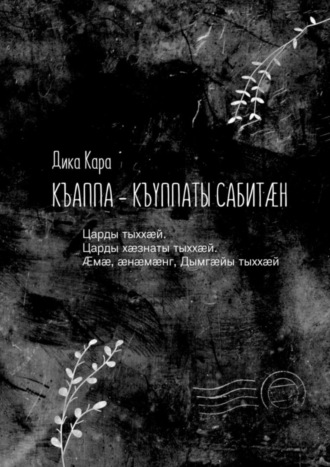 Дика Кара

КЪАППА – КЪУППАТЫ САБИТÆН

Царды тыххæй.
Царды хæзнаты тыххæй.
Æмæ, æнæмæнг, Дымгæйы тыххæй